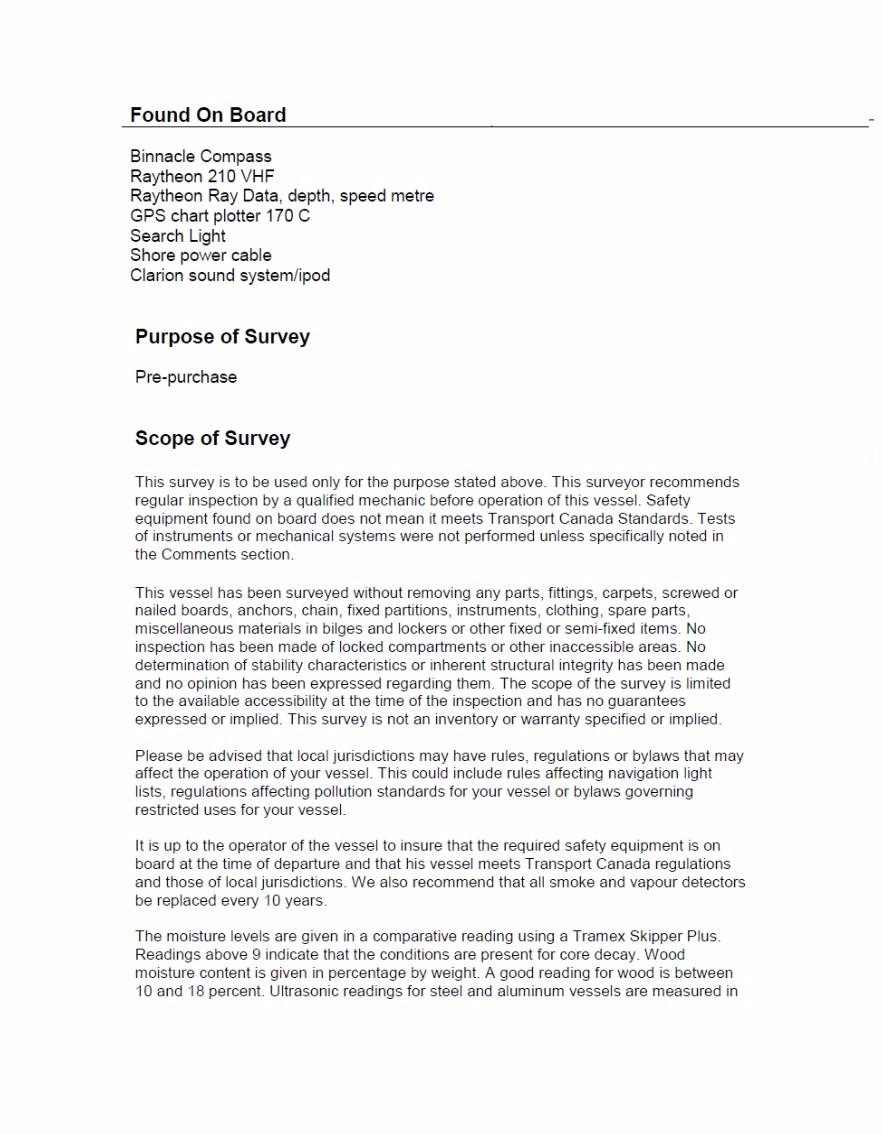 Found On Board

Binnacle Compass
Raytheon 210 VHF
Raytheon Ray Data, depth, speed metre
GPS chart plotter 170 C
Search Light
Shore power cable
Clarion sound system/ipod

Purpose of Survey

Pre-purchase

Scope of Survey

This survey is to be used only for the purpose stated above. This surveyor recommends regular inspection by a qualified mechanic before operation of this vessel. Safety equipment found on board does not mean it meets Transport Canada Standards. Tests of instruments or mechanical systems were not performed unless specifically noted in the Comments section.

This vessel has been surveyed without removing any parts, fittings, carpets, screwed or nailed boards, anchors, chain, fixed partitions, instruments, clothing, spare parts, miscellaneous materials in bilges and lockers or other fixed or semi-fixed items. No inspection has been made of locked compartments or other inaccessible areas. No determination of stability characteristics or inherent structural integrity has been made and no opinion has been expressed regarding them. The scope of the survey is limited to the available accessibility at the time of the inspection and has no guarantees expressed or implied. This survey is not an inventory or warranty specified or implied.

Please be advised that local jurisdictions may have rules, regulations or bylaws that may affect the operation of your vessel. This could include rules affecting navigation light lists, regulations affecting pollution standards for your vessel or bylaws governing restricted uses for your vessel.

It is up to the operator of the vessel to insure that the required safety equipment is on board at the time of departure and that his vessel meets Transport Canada regulations and those of local jurisdictions. We also recommend that all smoke and vapour detectors be replaced every 10 years.

The moisture levels are given in a comparative reading using a Tramex Skipper Plus. Readings above 9 indicate that the conditions are present for core decay. Wood moisture content is given in percentage by weight. A good reading for wood is between 10 and 18 percent. Ultrasonic readings for steel and aluminum vessels are measured in